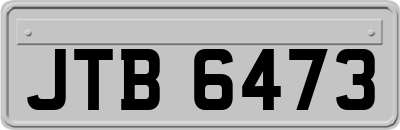 JTB 6473